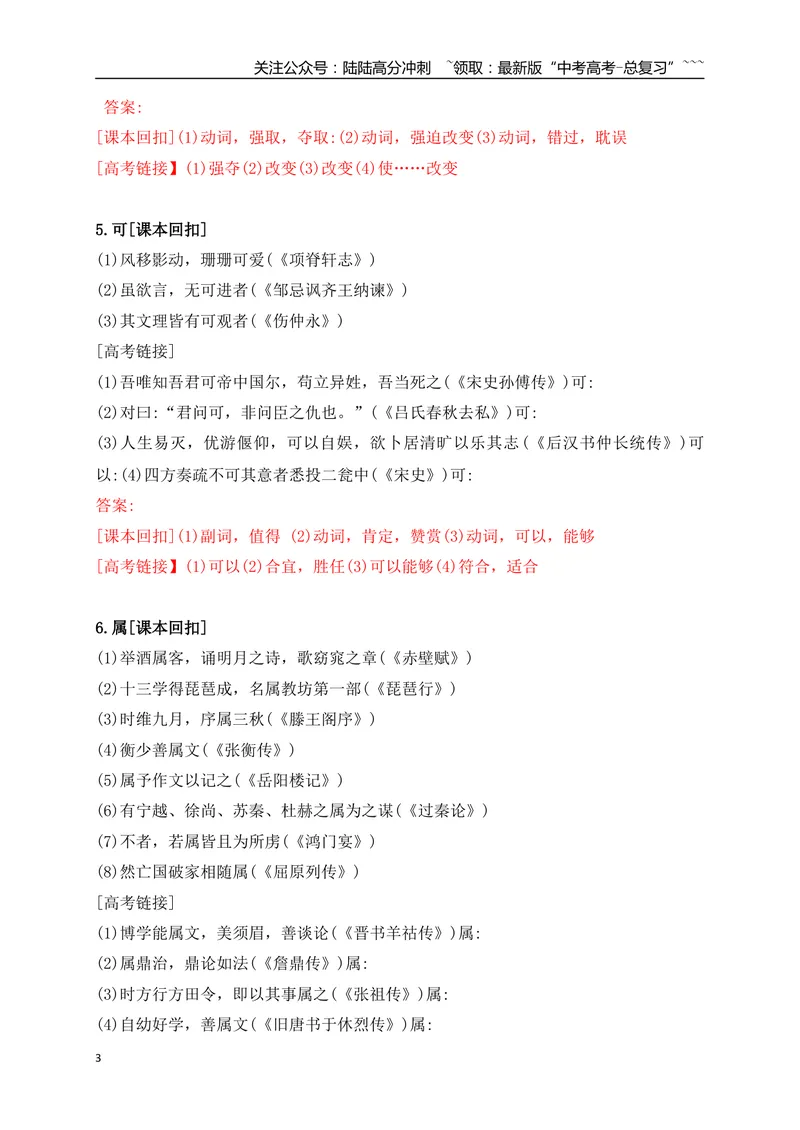 关注公众号：陆陆高分冲刺 ~领取：最新版“中考高考-总复习”~~~

答案:

[课本回扣](1)动词，强取，夺取:(2)动词，强迫改变(3)动词，错过，耽误

[高考链接】(1)强夺(2)改变(3)改变(4)使……改变

5.可[课本回扣]

(1)风移影动，珊珊可爱(《项脊轩志》)

(2)虽欲言，无可进者(《邹忌讽齐王纳谏》)

(3)其文理皆有可观者(《伤仲永》)

[高考链接]

(1)吾唯知吾君可帝中国尔，苟立异姓，吾当死之(《宋史孙傅传》)可:

(2)对曰:“君问可，非问臣之仇也。”(《吕氏春秋去私》)可:

(3)人生易灭，优游偃仰，可以自娱，欲卜居清旷以乐其志(《后汉书仲长统传》)可以:(4)四方奏疏不可其意者悉投二瓮中(《宋史》)可:

答案:

[课本回扣](1)副词，值得 (2)动词，肯定，赞赏(3)动词，可以，能够

[高考链接】(1)可以(2)合宜，胜任(3)可以能够(4)符合，适合

6.属[课本回扣]

(1)举酒属客，诵明月之诗，歌窈窕之章(《赤壁赋》)

(2)十三学得琵琶成，名属教坊第一部(《琵琶行》)

(3)时维九月，序属三秋(《滕王阁序》)

(4)衡少善属文(《张衡传》)

(5)属予作文以记之(《岳阳楼记》)

(6)有宁越、徐尚、苏秦、杜赫之属为之谋(《过秦论》)

(7)不者，若属皆且为所虏(《鸿门宴》)

(8)然亡国破家相随属(《屈原列传》)

[高考链接]

(1)博学能属文，美须眉，善谈论(《晋书羊祜传》)属:

(2)属鼎治，鼎论如法(《詹鼎传》)属:

(3)时方行方田令，即以其事属之(《张祖传》)属:

(4)自幼好学，善属文(《旧唐书于休烈传》)属:

3